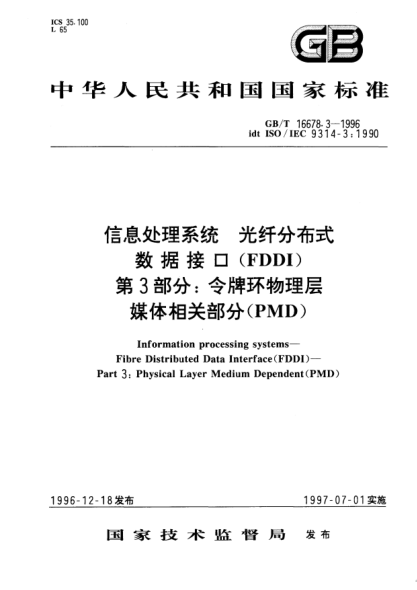 ICS 35.100
L 65

GB

中华人民共和国国家标准

GB/T 16678.3—1996
idt ISO/IEC 9314-3:1990

信息处理系统 光纤分布式
数据接口(FDDI)
第3部分:令牌环物理层
媒体相关部分(PMD)

Information processing systems—
Fibre Distributed Data Interface(FDDI)—
Part 3: Physical Layer Medium Dependent(PMD)

1996-12-18发布

1997-07-01实施

国家技术监督局 发布